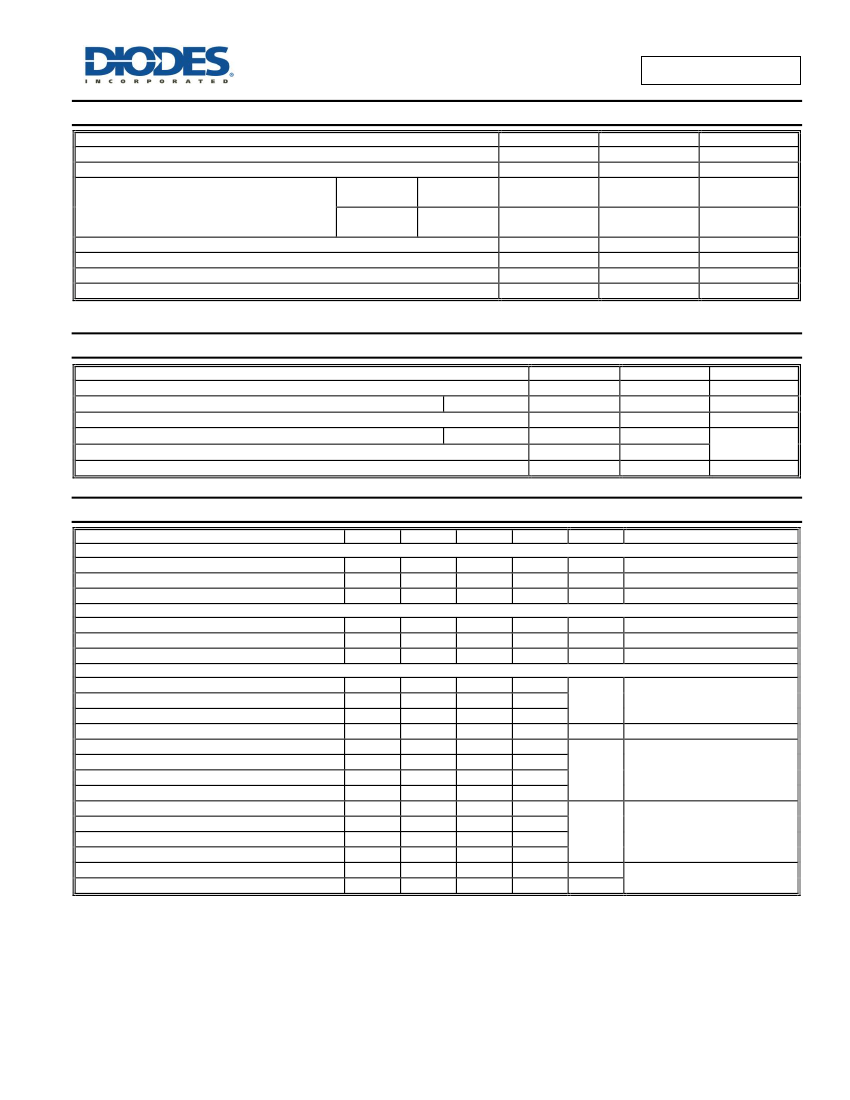 DIODES
INCORPORATED